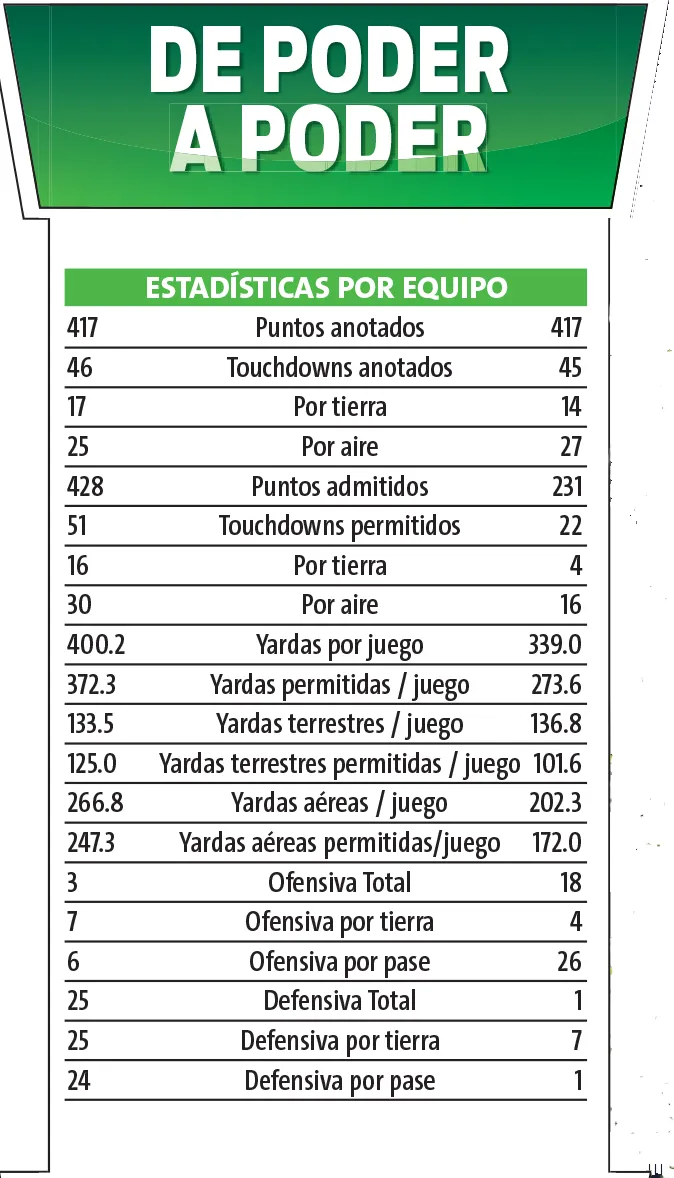 DE PODER A PODER

| ESTADÍSTICAS POR EQUIPO | | |
|---|---|---|
| 417 | Puntos anotados | 417 |
| 46 | Touchdowns anotados | 45 |
| 17 | Por tierra | 14 |
| 25 | Por aire | 27 |
| 428 | Puntos admitidos | 231 |
| 51 | Touchdowns permitidos | 22 |
| 16 | Por tierra | 4 |
| 30 | Por aire | 16 |
| 400.2 | Yardas por juego | 339.0 |
| 372.3 | Yardas permitidas / juego | 273.6 |
| 133.5 | Yardas terrestres / juego | 136.8 |
| 125.0 | Yardas terrestres permitidas / juego | 101.6 |
| 266.8 | Yardas aéreas / juego | 202.3 |
| 247.3 | Yardas aéreas permitidas/juego | 172.0 |
| 3 | Ofensiva Total | 18 |
| 7 | Ofensiva por tierra | 4 |
| 6 | Ofensiva por pase | 26 |
| 25 | Defensiva Total | 1 |
| 25 | Defensiva por tierra | 7 |
| 24 | Defensiva por pase | 1 |